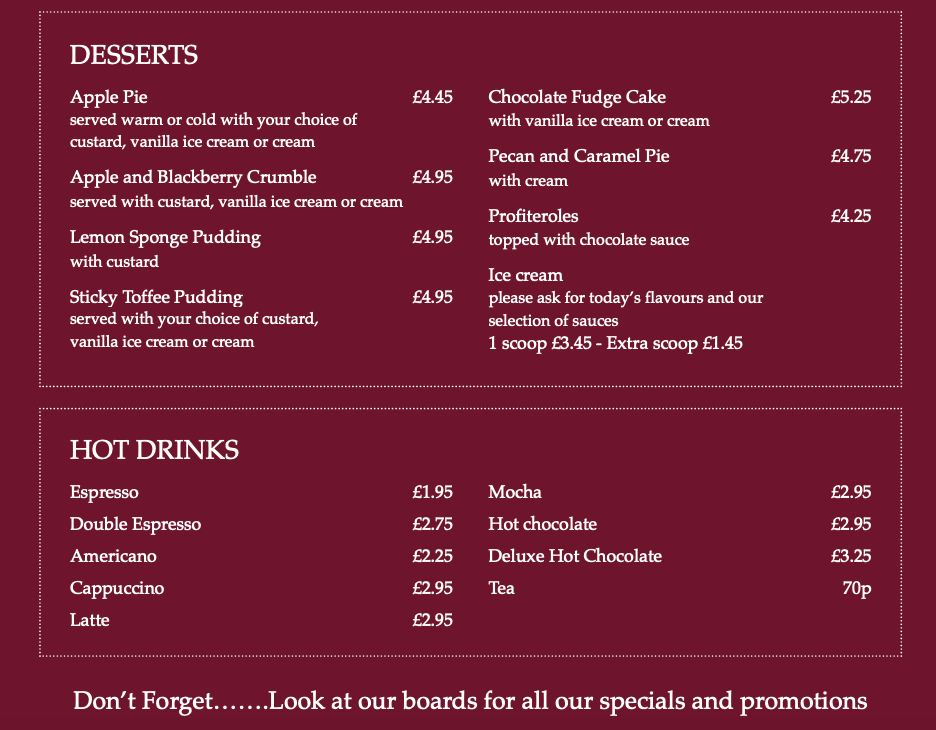 DESSERTS

Apple Pie £4.45
served warm or cold with your choice of custard, vanilla ice cream or cream

Apple and Blackberry Crumble £4.95
served with custard, vanilla ice cream or cream

Lemon Sponge Pudding £4.95
with custard

Sticky Toffee Pudding £4.95
served with your choice of custard, vanilla ice cream or cream

Chocolate Fudge Cake £5.25
with vanilla ice cream or cream

Pecan and Caramel Pie £4.75
with cream

Profiteroles £4.25
topped with chocolate sauce

Ice cream
please ask for today's flavours and our selection of sauces
1 scoop £3.45 - Extra scoop £1.45

HOT DRINKS

Espresso £1.95
Double Espresso £2.75
Americano £2.25
Cappuccino £2.95
Latte £2.95

Mocha £2.95
Hot chocolate £2.95
Deluxe Hot Chocolate £3.25
Tea 70p

Don't Forget…….Look at our boards for all our specials and promotions